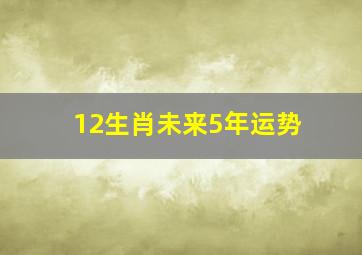 12生肖未来5年运势